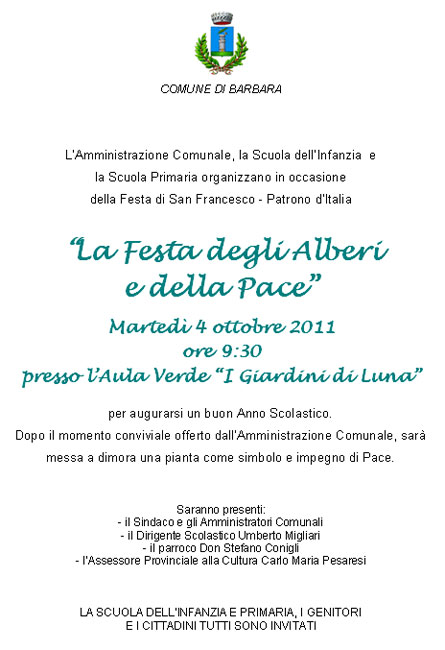 COMUNE DI BARBARA

L'Amministrazione Comunale, la Scuola dell'Infanzia e la Scuola Primaria organizzano in occasione della Festa di San Francesco - Patrono d'Italia

"La Festa degli Alberi e della Pace"

Martedì 4 ottobre 2011
ore 9:30
presso l'Aula Verde "I Giardini di Luna"

per augurarsi un buon Anno Scolastico.
Dopo il momento conviviale offerto dall'Amministrazione Comunale, sarà messa a dimora una pianta come simbolo e impegno di Pace.

Saranno presenti:
- il Sindaco e gli Amministratori Comunali
- il Dirigente Scolastico Umberto Migliari
- il parroco Don Stefano Conigli
- l'Assessore Provinciale alla Cultura Carlo Maria Pesaresi

LA SCUOLA DELL'INFANZIA E PRIMARIA, I GENITORI E I CITTADINI TUTTI SONO INVITATI